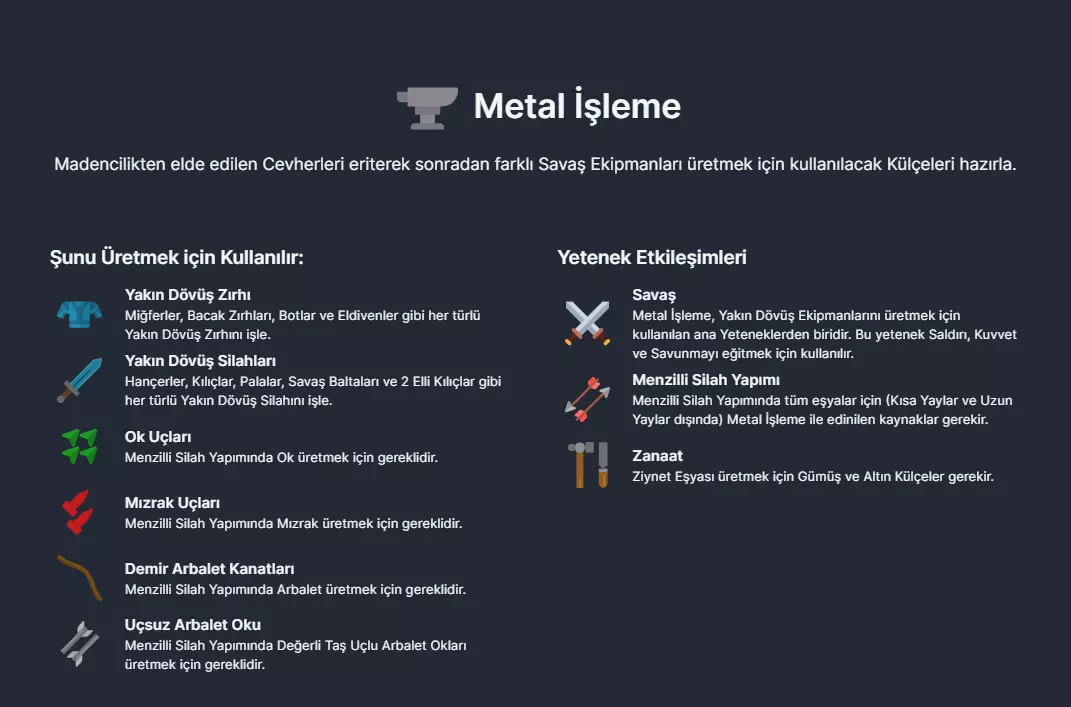 Metal İşleme

Madencilikten elde edilen Cevherleri eriterek sonradan farklı Savaş Ekipmanları üretmek için kullanılacak Külçeleri hazırla.

Şunu Üretmek için Kullanılır:

Yakın Dövüş Zırhı
Miğferler, Bacak Zırhları, Botlar ve Eldivenler gibi her türlü Yakın Dövüş Zırhını işle.

Yakın Dövüş Silahları
Hançerler, Kılıçlar, Palalar, Savaş Baltaları ve 2 Elli Kılıçlar gibi her türlü Yakın Dövüş Silahını işle.

Ok Uçları
Menzilli Silah Yapımında Ok üretmek için gereklidir.

Mızrak Uçları
Menzilli Silah Yapımında Mızrak üretmek için gereklidir.

Demir Arbalet Kanatları
Menzilli Silah Yapımında Arbalet üretmek için gereklidir.

Uçsuz Arbalet Oku
Menzilli Silah Yapımında Değerli Taş Uçlu Arbalet Okları üretmek için gereklidir.

Yetenek Etkileşimleri

Savaş
Metal İşleme, Yakın Dövüş Ekipmanlarını üretmek için kullanılan ana Yeteneklerden biridir. Bu yetenek Saldırı, Kuvvet ve Savunmayı eğitmek için kullanılır.

Menzilli Silah Yapımı
Menzilli Silah Yapımında tüm eşyalar için (Kısa Yaylar ve Uzun Yaylar dışında) Metal İşleme ile edinilen kaynaklar gerekir.

Zanaat
Ziynet Eşyası üretmek için Gümüş ve Altın Külçeler gerekir.